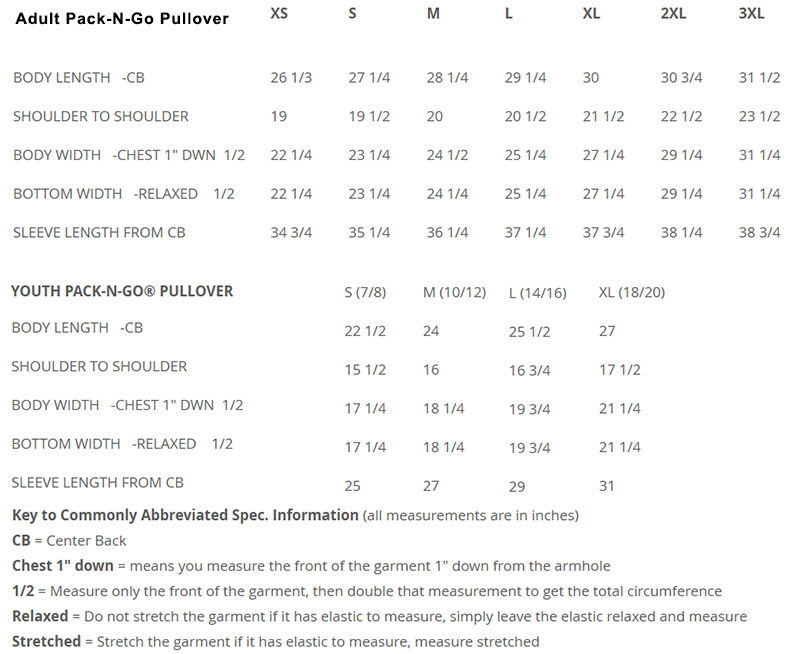 | Adult Pack-N-Go Pullover | XS | S | M | L | XL | 2XL | 3XL |
|---|---|---|---|---|---|---|---|
| BODY LENGTH -CB | 26 1/3 | 27 1/4 | 28 1/4 | 29 1/4 | 30 | 30 3/4 | 31 1/2 |
| SHOULDER TO SHOULDER | 19 | 19 1/2 | 20 | 20 1/2 | 21 1/2 | 22 1/2 | 23 1/2 |
| BODY WIDTH -CHEST 1" DWN 1/2 | 22 1/4 | 23 1/4 | 24 1/2 | 25 1/4 | 27 1/4 | 29 1/4 | 31 1/4 |
| BOTTOM WIDTH -RELAXED 1/2 | 22 1/4 | 23 1/4 | 24 1/4 | 25 1/4 | 27 1/4 | 29 1/4 | 31 1/4 |
| SLEEVE LENGTH FROM CB | 34 3/4 | 35 1/4 | 36 1/4 | 37 1/4 | 37 3/4 | 38 1/4 | 38 3/4 |

| YOUTH PACK-N-GO® PULLOVER | S (7/8) | M (10/12) | L (14/16) | XL (18/20) |
|---|---|---|---|---|
| BODY LENGTH -CB | 22 1/2 | 24 | 25 1/2 | 27 |
| SHOULDER TO SHOULDER | 15 1/2 | 16 | 16 3/4 | 17 1/2 |
| BODY WIDTH -CHEST 1" DWN 1/2 | 17 1/4 | 18 1/4 | 19 3/4 | 21 1/4 |
| BOTTOM WIDTH -RELAXED 1/2 | 17 1/4 | 18 1/4 | 19 3/4 | 21 1/4 |
| SLEEVE LENGTH FROM CB | 25 | 27 | 29 | 31 |

Key to Commonly Abbreviated Spec. Information (all measurements are in inches)
CB = Center Back
Chest 1" down = means you measure the front of the garment 1" down from the armhole
1/2 = Measure only the front of the garment, then double that measurement to get the total circumference
Relaxed = Do not stretch the garment if it has elastic to measure, simply leave the elastic relaxed and measure
Stretched = Stretch the garment if it has elastic to measure, measure stretched